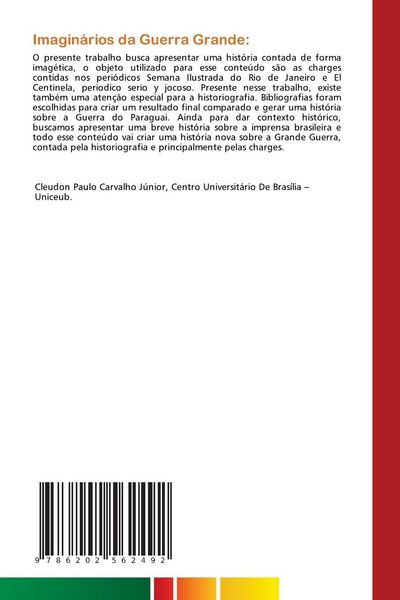 Imaginários da Guerra Grande:

O presente trabalho busca apresentar uma história contada de forma imagética, o objeto utilizado para esse conteúdo são as charges contidas nos periódicos Semana Ilustrada do Rio de Janeiro e El Centinela, periodico serio y jocoso. Presente nesse trabalho, existe também uma atenção especial para a historiografia. Bibliografias foram escolhidas para criar um resultado final comparado e gerar uma história sobre a Guerra do Paraguai. Ainda para dar contexto histórico, buscamos apresentar uma breve história sobre a imprensa brasileira e todo esse conteúdo vai criar uma história nova sobre a Grande Guerra, contada pela historiografia e principalmente pelas charges.

Cleudon Paulo Carvalho Júnior, Centro Universitário De Brasília – Uniceub.

9 786202 562492